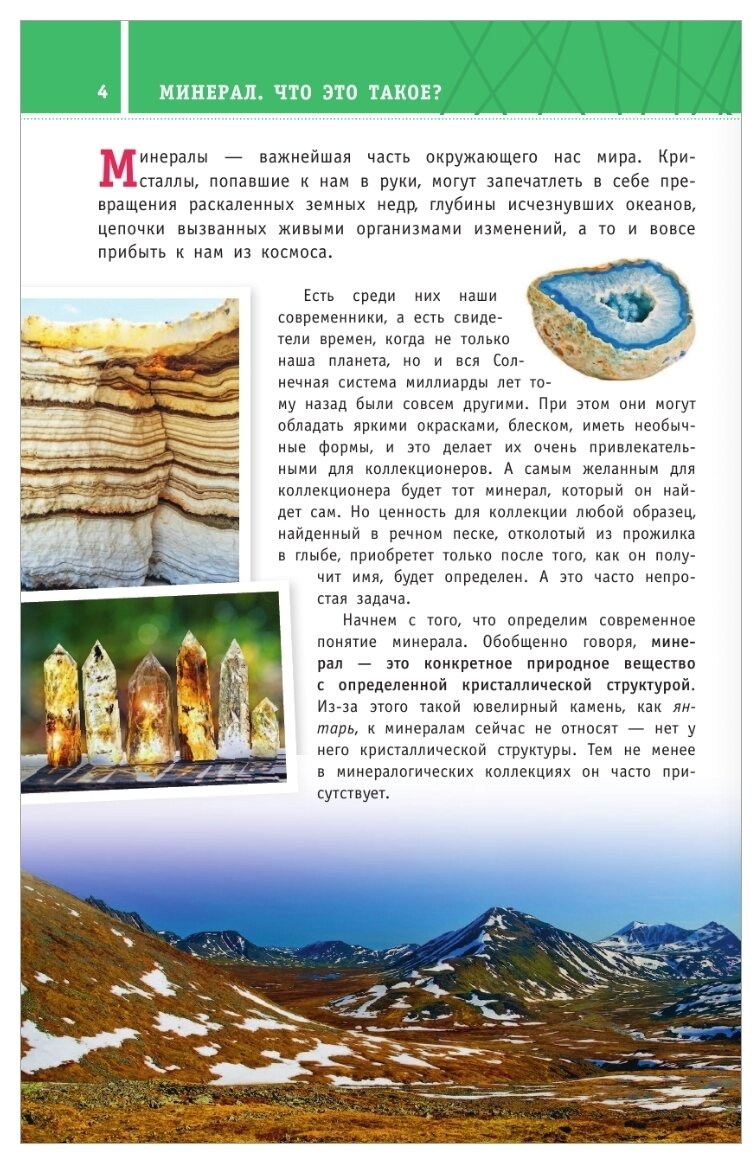 4 МИНЕРАЛ. ЧТО ЭТО ТАКОЕ?

Минералы — важнейшая часть окружающего нас мира. Кристаллы, попавшие к нам в руки, могут запечатлеть в себе превращения раскаленных земных недр, глубины исчезнувших океанов, цепочки вызванных живыми организмами изменений, а то и вовсе прибыть к нам из космоса.

Есть среди них наши современники, а есть свидетели времен, когда не только наша планета, но и вся Солнечная система миллиарды лет тому назад были совсем другими. При этом они могут обладать яркими окрасками, блеском, иметь необычные формы, и это делает их очень привлекательными для коллекционеров. А самым желанным для коллекционера будет тот минерал, который он найдет сам. Но ценность для коллекции любой образец, найденный в речном песке, отколотый из прожилка в глыбе, приобретет только после того, как он получит имя, будет определен. А это часто непростая задача.

Начнем с того, что определим современное понятие минерала. Обобщенно говоря, минерал — это конкретное природное вещество с определенной кристаллической структурой. Из-за этого такой ювелирный камень, как янтарь, к минералам сейчас не относят — нет у него кристаллической структуры. Тем не менее в минералогических коллекциях он часто присутствует.